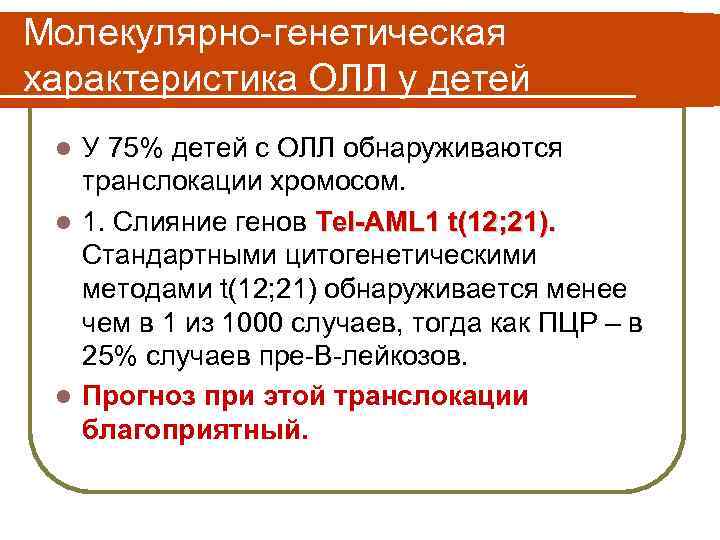 Молекулярно-генетическая характеристика ОЛЛ у детей

У 75% детей с ОЛЛ обнаруживаются транслокации хромосом.

1. Слияние генов Tel-AML1 t(12;21). Стандартными цитогенетическими методами t(12;21) обнаруживается менее чем в 1 из 1000 случаев, тогда как ПЦР – в 25% случаев пре-В-лейкозов.

Прогноз при этой транслокации благоприятный.